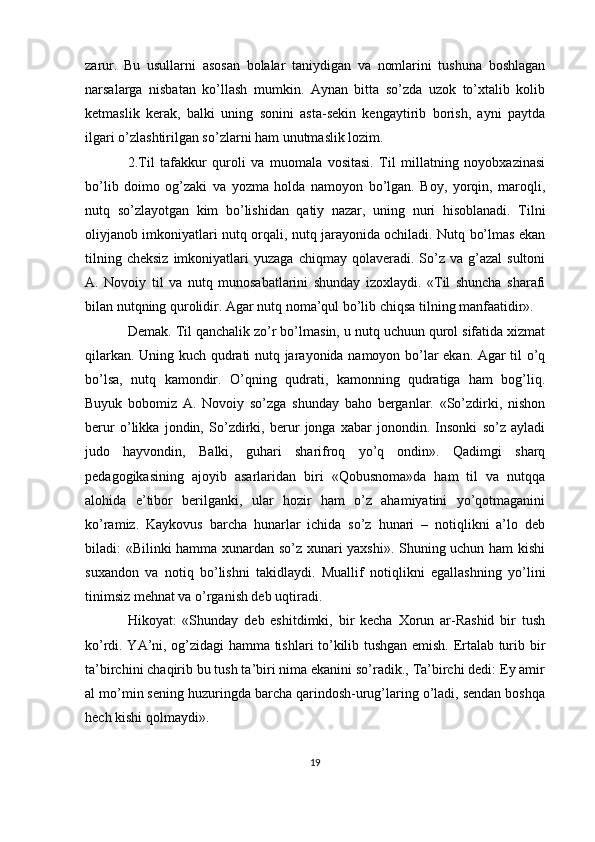 zarur.  Bu  usullarni  asosan  bolalar  taniydigan  va  nomlarini  tushuna  boshlagan narsalarga  nisbatan  ko’llash  mumkin.  Aynan  bitta  so’zda  uzok  to’xtalib  kolib ketmaslik  kerak,  balki  uning  sonini  asta-sekin  kengaytirib  borish,  ayni  paytda ilgari o’zlashtirilgan so’zlarni ham unutmaslik lozim.

2.Til  tafakkur  quroli  va  muomala  vositasi.  Til  millatning  noyobxazinasi bo’lib  doimo  og’zaki  va  yozma  holda  namoyon  bo’lgan.  Boy,  yorqin,  maroqli, nutq  so’zlayotgan  kim  bo’lishidan  qatiy  nazar,  uning  nuri  hisoblanadi.  Tilni oliyjanob imkoniyatlari nutq orqali, nutq jarayonida ochiladi. Nutq bo’lmas ekan tilning  cheksiz  imkoniyatlari  yuzaga  chiqmay  qolaveradi.  So’z  va  g’azal  sultoni A.  Novoiy  til  va  nutq  munosabatlarini  shunday  izoxlaydi.  «Til  shuncha  sharafi bilan nutqning qurolidir. Agar nutq noma’qul bo’lib chiqsa tilning manfaatidir».

Demak. Til qanchalik zo’r bo’lmasin, u nutq uchuun qurol sifatida xizmat qilarkan. Uning kuch qudrati nutq jarayonida namoyon bo’lar ekan. Agar til o’q bo’lsa,  nutq  kamondir.  O’qning  qudrati,  kamonning  qudratiga  ham  bog’liq. Buyuk  bobomiz  A.  Novoiy  so’zga  shunday  baho  berganlar.  «So’zdirki,  nishon berur  o’likka  jondin,  So’zdirki,  berur  jonga  xabar  jonondin.  Insonki  so’z  ayladi judo  hayvondin,  Balki,  guhari  sharifroq  yo’q  ondin».  Qadimgi  sharq pedagogikasining  ajoyib  asarlaridan  biri  «Qobusnoma»da  ham  til  va  nutqqa alohida  e’tibor  berilganki,  ular  hozir  ham  o’z  ahamiyatini  yo’qotmaganini ko’ramiz.  Kaykovus  barcha  hunarlar  ichida  so’z  hunari  –  notiqlikni  a’lo  deb biladi: «Bilinki hamma xunardan so’z xunari yaxshi». Shuning uchun ham kishi suxandon  va  notiq  bo’lishni  takidlaydi.  Muallif  notiqlikni  egallashning  yo’lini tinimsiz mehnat va o’rganish deb uqtiradi.

Hikoyat:  «Shunday  deb  eshitdimki,  bir  kecha  Xorun  ar-Rashid  bir  tush ko’rdi.  YA’ni,  og’zidagi  hamma  tishlari  to’kilib  tushgan  emish.  Ertalab  turib  bir ta’birchini chaqirib bu tush ta’biri nima ekanini so’radik., Ta’birchi dedi: Ey amir al mo’min sening huzuringda barcha qarindosh-urug’laring o’ladi, sendan boshqa hech kishi qolmaydi».

19